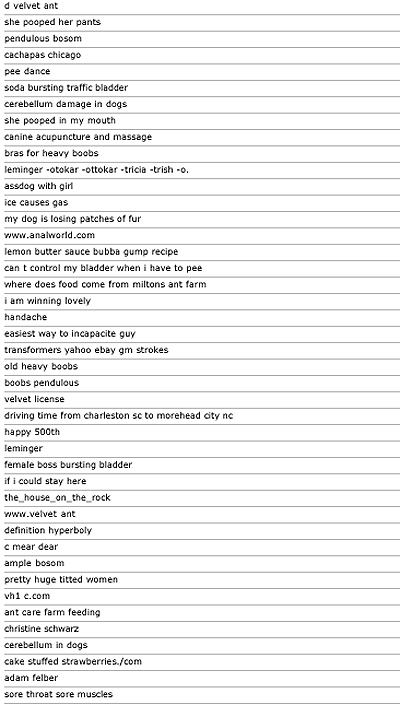 d velvet ant
she pooped her pants
pendulous bosom
cachapas chicago
pee dance
soda bursting traffic bladder
cerebellum damage in dogs
she pooped in my mouth
canine acupuncture and massage
bras for heavy boobs
leminger -otokar -ottokar -tricia -trish -o.
assdog with girl
ice causes gas
my dog is losing patches of fur
www.analworld.com
lemon butter sauce bubba gump recipe
can t control my bladder when i have to pee
where does food come from miltons ant farm
i am winning lovely
handache
easiest way to incapacite guy
transformers yahoo ebay gm strokes
old heavy boobs
boobs pendulous
velvet license
driving time from charleston sc to morehead city nc
happy 500th
leminger
female boss bursting bladder
if i could stay here
the_house_on_the_rock
www.velvet ant
definition hyperboly
c mear dear
ample bosom
pretty huge titted women
vh1 c.com
ant care farm feeding
christine schwarz
cerebellum in dogs
cake stuffed strawberries./com
adam felber
sore throat sore muscles